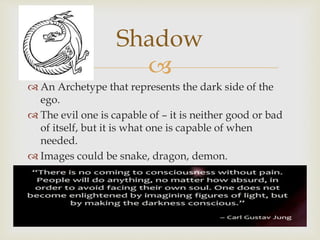 Shadow

An Archetype that represents the dark side of the ego.

The evil one is capable of – it is neither good or bad of itself, but it is what one is capable of when needed.

Images could be snake, dragon, demon.

"There is no coming to consciousness without pain. People will do anything, no matter how absurd, in order to avoid facing their own soul. One does not become enlightened by imagining figures of light, but by making the darkness conscious."

– Carl Gustav Jung